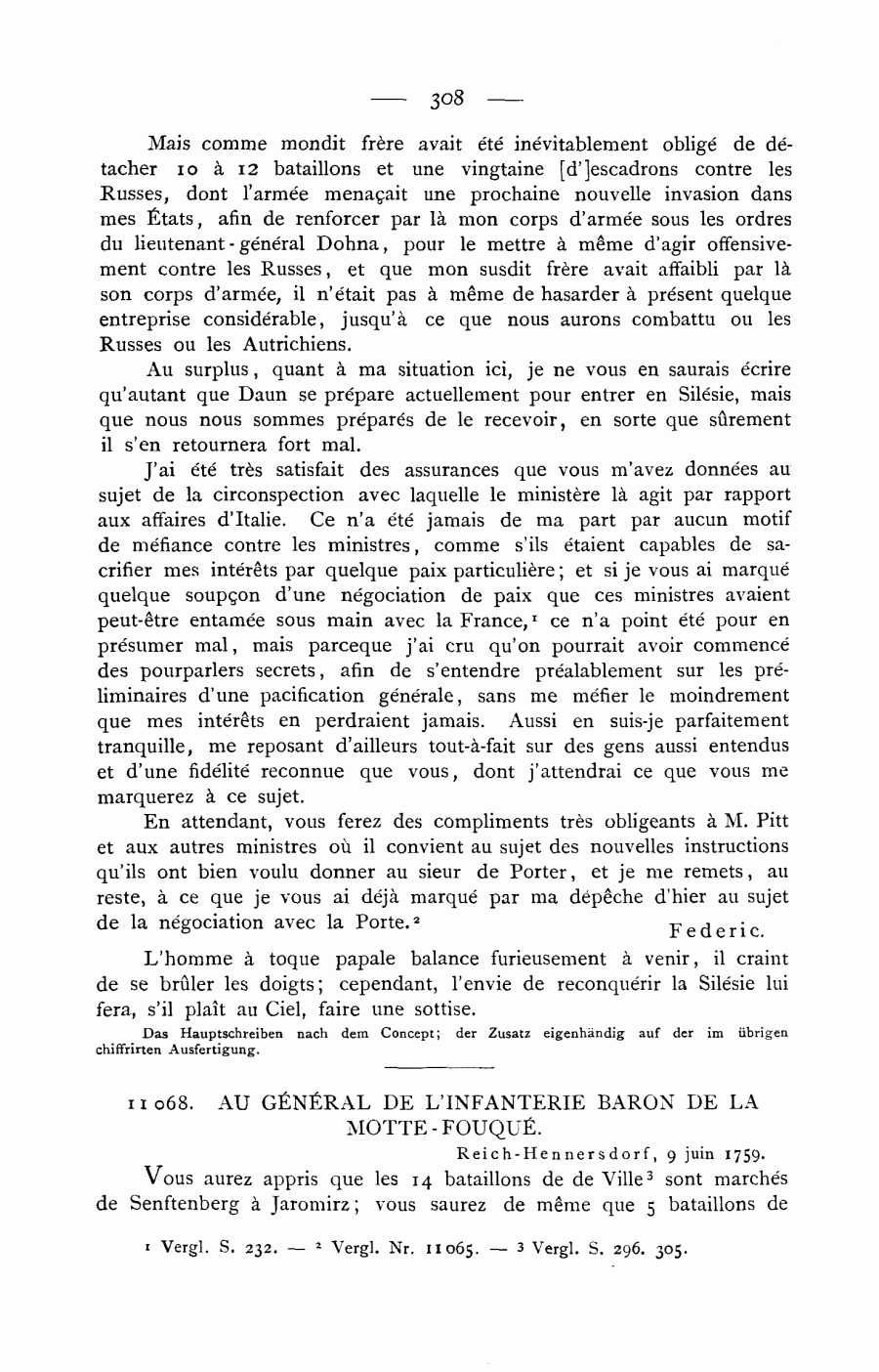 — 308 —

Mais comme mondit frère avait été inévitablement obligé de détacher 10 à 12 bataillons et une vingtaine [d']escadrons contre les Russes, dont l'armée menaçait une prochaine nouvelle invasion dans mes États, afin de renforcer par là mon corps d'armée sous les ordres du lieutenant-général Dohna, pour le mettre à même d'agir offensivement contre les Russes, et que mon susdit frère avait affaibli par là son corps d'armée, il n'était pas à même de hasarder à présent quelque entreprise considérable, jusqu'à ce que nous aurons combattu ou les Russes ou les Autrichiens.

Au surplus, quant à ma situation ici, je ne vous en saurais écrire qu'autant que Daun se prépare actuellement pour entrer en Silésie, mais que nous nous sommes préparés de le recevoir, en sorte que sûrement il s'en retournera fort mal.

J'ai été très satisfait des assurances que vous m'avez données au sujet de la circonspection avec laquelle le ministère là agit par rapport aux affaires d'Italie. Ce n'a été jamais de ma part par aucun motif de méfiance contre les ministres, comme s'ils étaient capables de sacrifier mes intérêts par quelque paix particulière; et si je vous ai marqué quelque soupçon d'une négociation de paix que ces ministres avaient peut-être entamée sous main avec la France,$^1$ ce n'a point été pour en présumer mal, mais parceque j'ai cru qu'on pourrait avoir commencé des pourparlers secrets, afin de s'entendre préalablement sur les préliminaires d'une pacification générale, sans me méfier le moindrement que mes intérêts en perdraient jamais. Aussi en suis-je parfaitement tranquille, me reposant d'ailleurs tout-à-fait sur des gens aussi entendus et d'une fidélité reconnue que vous, dont j'attendrai ce que vous me marquerez à ce sujet.

En attendant, vous ferez des compliments très obligeants à M. Pitt et aux autres ministres où il convient au sujet des nouvelles instructions qu'ils ont bien voulu donner au sieur de Porter, et je me remets, au reste, à ce que je vous ai déjà marqué par ma dépêche d'hier au sujet de la négociation avec la Porte.$^2$

Federic.

L'homme à toque papale balance furieusement à venir, il craint de se brûler les doigts; cependant, l'envie de reconquérir la Silésie lui fera, s'il plaît au Ciel, faire une sottise.

Das Hauptschreiben nach dem Concept; der Zusatz eigenhändig auf der im übrigen chiffrirten Ausfertigung.

11068. AU GÉNÉRAL DE L'INFANTERIE BARON DE LA MOTTE-FOUQUÉ.

Reich-Hennersdorf, 9 juin 1759.

Vous aurez appris que les 14 bataillons de de Ville$^3$ sont marchés de Senftenberg à Jaromirz; vous saurez de même que 5 bataillons de

$^1$ Vergl. S. 232. — $^2$ Vergl. Nr. 11065. — $^3$ Vergl. S. 296. 305.